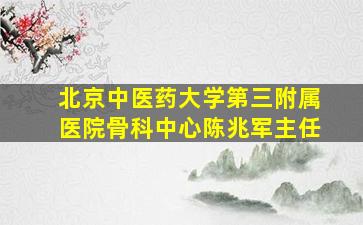 北京中医药大学第三附属医院骨科中心陈兆军主任